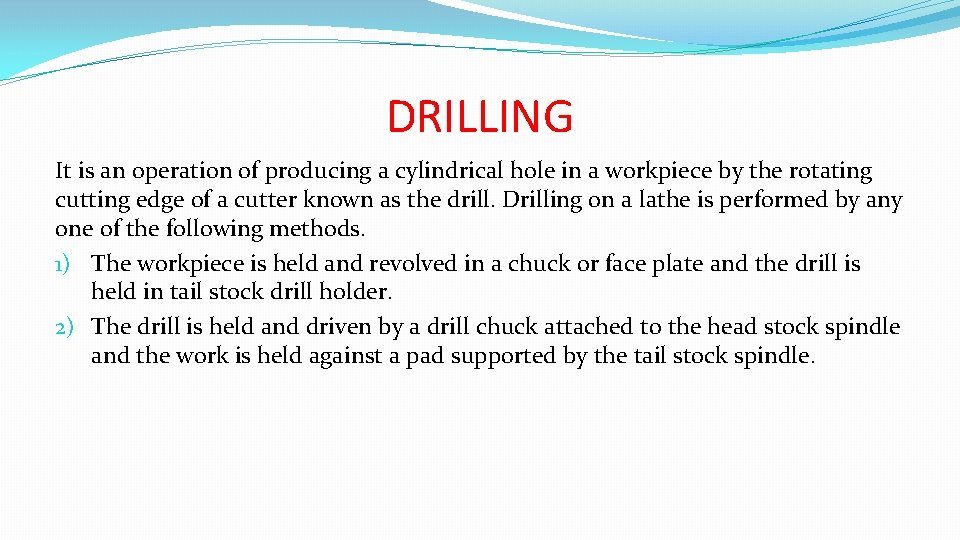 DRILLING

It is an operation of producing a cylindrical hole in a workpiece by the rotating cutting edge of a cutter known as the drill. Drilling on a lathe is performed by any one of the following methods.

1) The workpiece is held and revolved in a chuck or face plate and the drill is held in tail stock drill holder.

2) The drill is held and driven by a drill chuck attached to the head stock spindle and the work is held against a pad supported by the tail stock spindle.